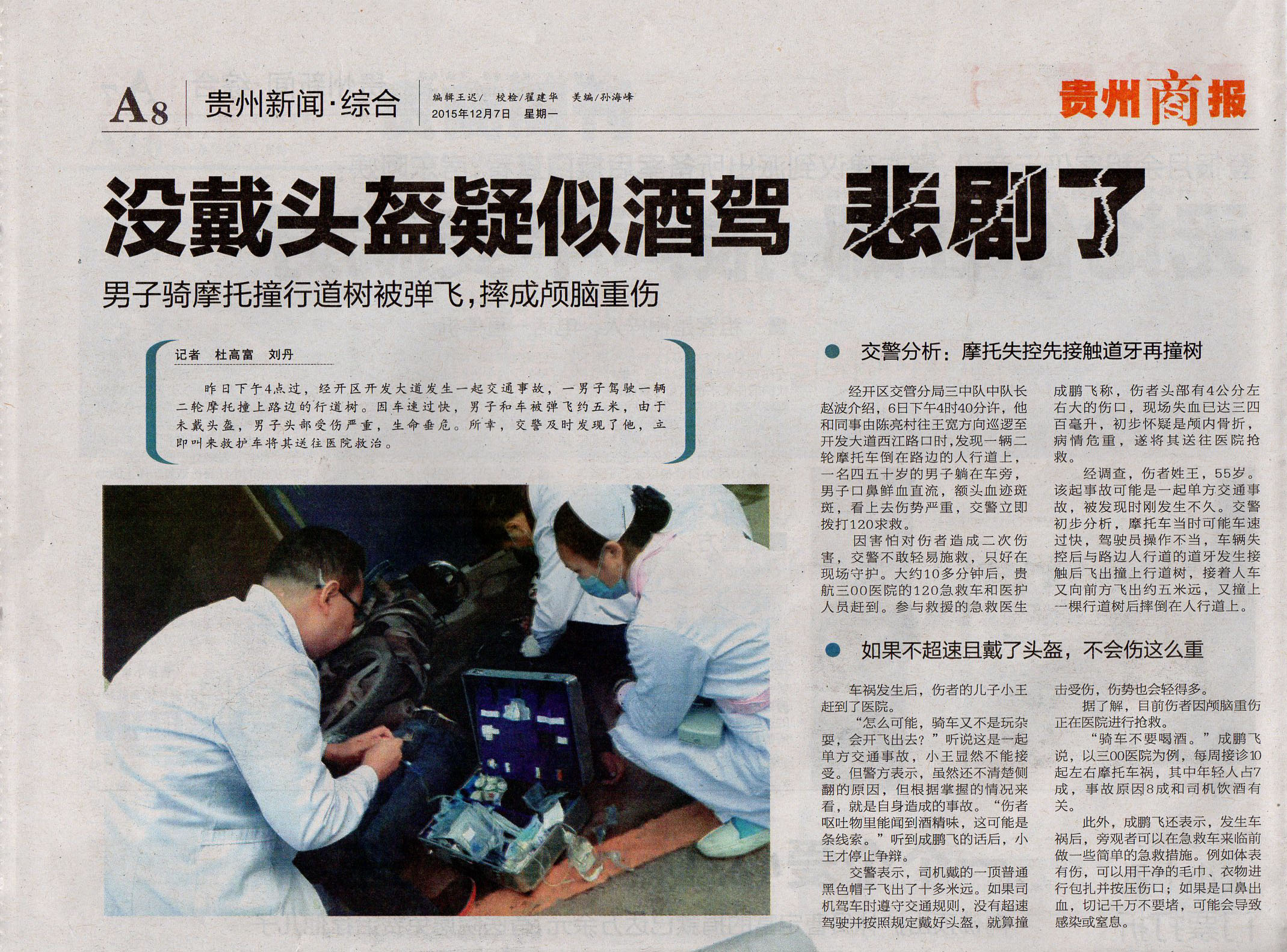 A8 贵州新闻·综合

编辑王迟/ 校检/翟建华 美编/孙海峰
2015年12月7日 星期一

贵州商报

没戴头盔疑似酒驾 悲剧了

男子骑摩托撞行道树被弹飞，摔成颅脑重伤

记者 杜高富 刘丹

昨日下午4点过，经开区开发大道发生一起交通事故，一男子驾驶一辆二轮摩托撞上路边的行道树。因车速过快，男子和车被弹飞约五米，由于未戴头盔，男子头部受伤严重，生命垂危。所幸，交警及时发现了他，立即叫来救护车将其送往医院救治。

• 交警分析：摩托失控先接触道牙再撞树

经开区交管分局三中队中队长赵波介绍，6日下午4时40分许，他和同事由陈亮村往王宽方向巡逻至开发大道西江路口时，发现一辆二轮摩托车倒在路边的人行道上，一名四五十岁的男子躺在车旁，男子口鼻鲜血直流，额头血迹斑斑，看上去伤势严重，交警立即拨打120求救。

因害怕对伤者造成二次伤害，交警不敢轻易施救，只好在现场守护。大约10多分钟后，贵航三00医院的120急救车和医护人员赶到。参与救援的急救医生成鹏飞称，伤者头部有4公分左右大的伤口，现场失血已达三四百毫升，初步怀疑是颅内骨折，病情危重，遂将其送往医院抢救。

经调查，伤者姓王，55岁。该起事故可能是一起单方交通事故，被发现时刚发生不久。交警初步分析，摩托车当时可能车速过快，驾驶员操作不当，车辆失控后与路边人行道的道牙发生接触后飞出撞上行道树，接着人车又向前方飞出约五米远，又撞上一棵行道树后摔倒在人行道上。

• 如果不超速且戴了头盔，不会伤这么重

车祸发生后，伤者的儿子小王赶到了医院。

“怎么可能，骑车又不是玩杂耍，会开飞出去？”听说这是一起单方交通事故，小王显然不能接受。但警方表示，虽然还不清楚侧翻的原因，但根据掌握的情况来看，就是自身造成的事故。“伤者呕吐物里能闻到酒精味，这可能是条线索。”听到成鹏飞的话后，小王才停止争辩。

交警表示，司机戴的一顶普通黑色帽子飞出了十多米远。如果司机驾车时遵守交通规则，没有超速驾驶并按照规定戴好头盔，就算撞击受伤，伤势也会轻得多。

据了解，目前伤者因颅脑重伤正在医院进行抢救。

“骑车不要喝酒。”成鹏飞说，以三00医院为例，每周接诊10起左右摩托车祸，其中年轻人占7成，事故原因8成和司机饮酒有关。

此外，成鹏飞还表示，发生车祸后，旁观者可以在急救车来临前做一些简单的急救措施。例如体表有伤，可以用干净的毛巾、衣物进行包扎并按压伤口；如果是口鼻出血，切记千万不要堵，可能会导致感染或窒息。